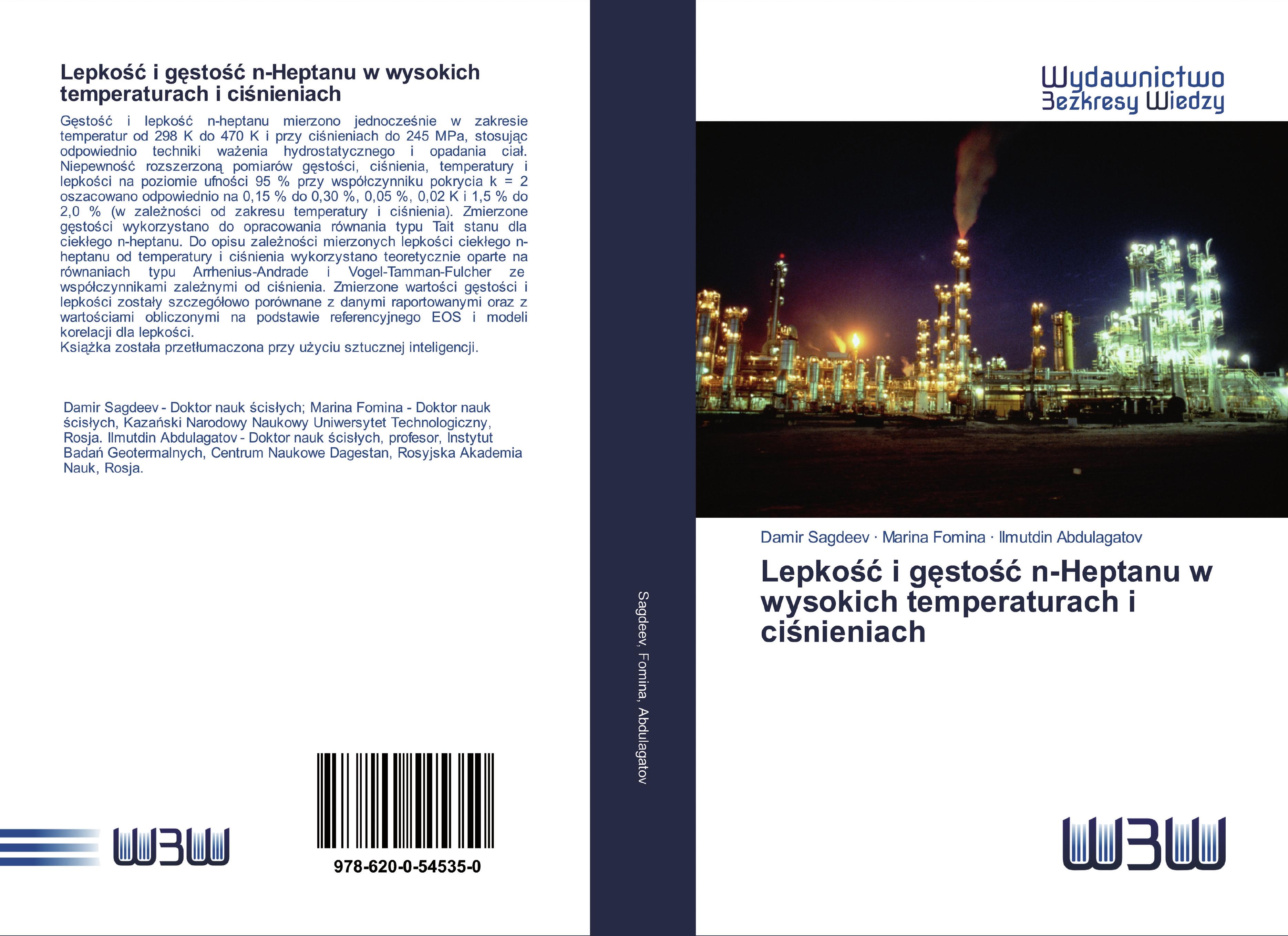 Lepkość i gęstość n-Heptanu w wysokich temperaturach i ciśnieniach

Gęstość i lepkość n-heptanu mierzono jednocześnie w zakresie temperatur od 298 K do 470 K i przy ciśnieniach do 245 MPa, stosując odpowiednio techniki ważenia hydrostatycznego i opadania ciał. Niepewność rozszerzoną pomiarów gęstości, ciśnienia, temperatury i lepkości na poziomie ufności 95 % przy współczynniku pokrycia k = 2 oszacowano odpowiednio na 0,15 % do 0,30 %, 0,05 %, 0,02 K i 1,5 % do 2,0 % (w zależności od zakresu temperatury i ciśnienia). Zmierzone gęstości wykorzystano do opracowania równania typu Tait stanu dla ciekłego n-heptanu. Do opisu zależności mierzonych lepkości ciekłego n-heptanu od temperatury i ciśnienia wykorzystano teoretycznie oparte na równaniach typu Arrhenius-Andrade i Vogel-Tamman-Fulcher ze współczynnikami zależnymi od ciśnienia. Zmierzone wartości gęstości i lepkości zostały szczegółowo porównane z danymi raportowanymi oraz z wartościami obliczonymi na podstawie referencyjnego EOS i modeli korelacji dla lepkości.
Książka została przetłumaczona przy użyciu sztucznej inteligencji.

Damir Sagdeev - Doktor nauk ścisłych; Marina Fomina - Doktor nauk ścisłych, Kazański Narodowy Naukowy Uniwersytet Technologiczny, Rosja. Ilmutdin Abdulagatov - Doktor nauk ścisłych, profesor, Instytut Badań Geotermalnych, Centrum Naukowe Dagestan, Rosyjska Akademia Nauk, Rosja.

WBW

978-620-0-54535-0

Sagdeev, Fomina, Abdulagatov

Wydawnictwo
Bezkresy Wiedzy

Damir Sagdeev · Marina Fomina · Ilmutdin Abdulagatov

Lepkość i gęstość n-Heptanu w wysokich temperaturach i ciśnieniach

WBW